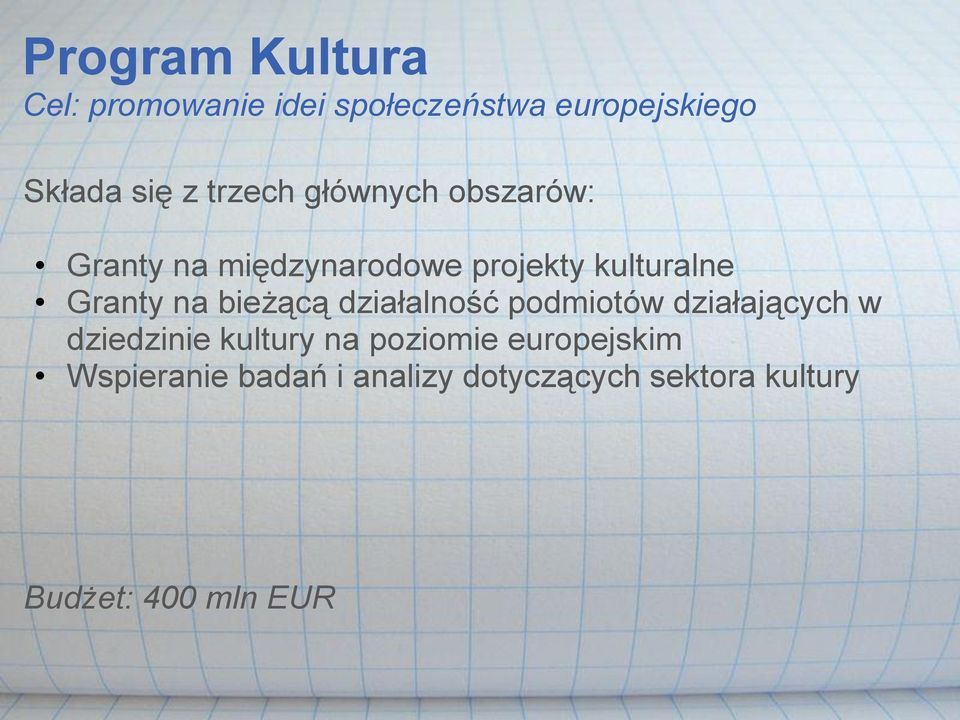 Program Kultura
Cel: promowanie idei społeczeństwa europejskiego

Składa się z trzech głównych obszarów:

• Granty na międzynarodowe projekty kulturalne
• Granty na bieżącą działalność podmiotów działających w dziedzinie kultury na poziomie europejskim
• Wspieranie badań i analizy dotyczących sektora kultury

Budżet: 400 mln EUR